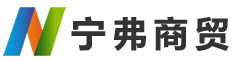 宁弗商贸